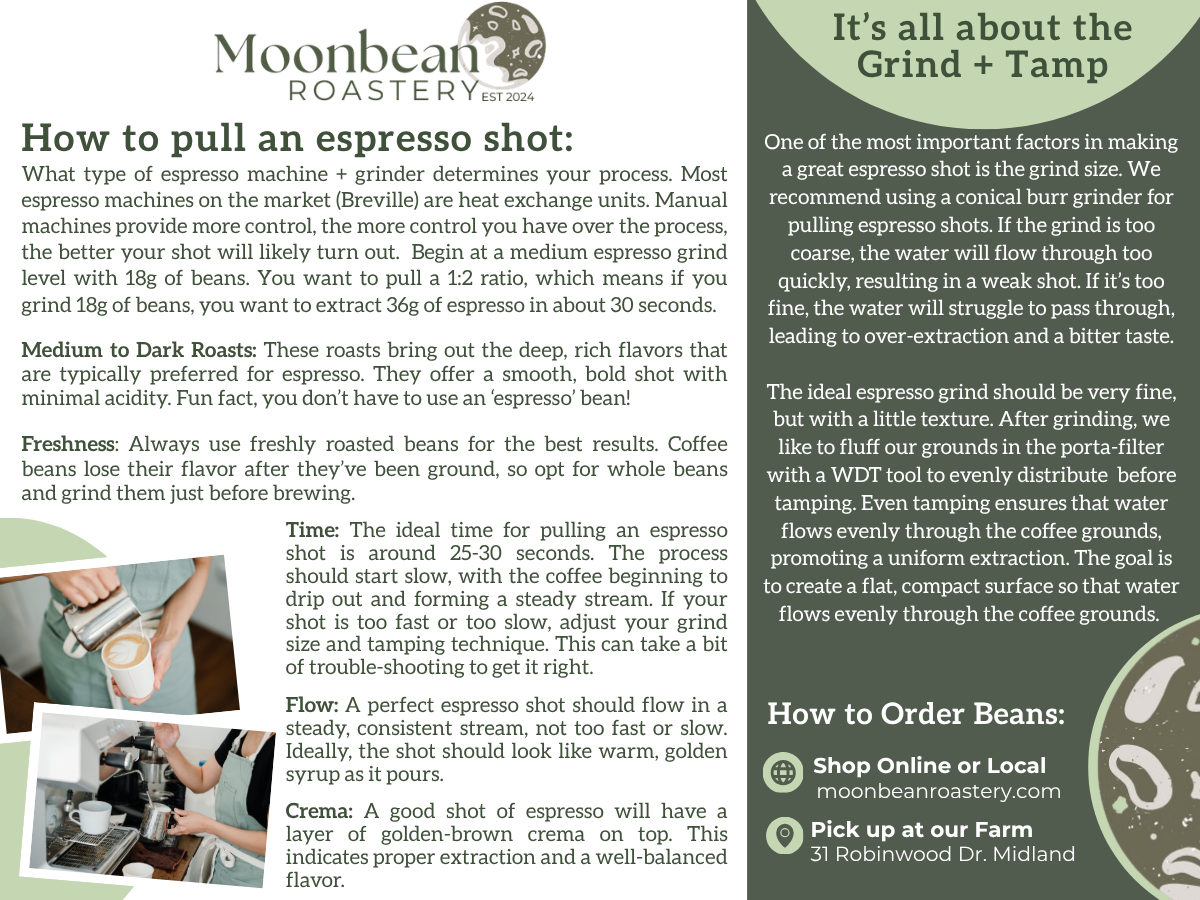 Moonbean
ROASTERY EST 2024

How to pull an espresso shot:

What type of espresso machine + grinder determines your process. Most espresso machines on the market (Breville) are heat exchange units. Manual machines provide more control, the more control you have over the process, the better your shot will likely turn out. Begin at a medium espresso grind level with 18g of beans. You want to pull a 1:2 ratio, which means if you grind 18g of beans, you want to extract 36g of espresso in about 30 seconds.

Medium to Dark Roasts: These roasts bring out the deep, rich flavors that are typically preferred for espresso. They offer a smooth, bold shot with minimal acidity. Fun fact, you don't have to use an 'espresso' bean!

Freshness: Always use freshly roasted beans for the best results. Coffee beans lose their flavor after they've been ground, so opt for whole beans and grind them just before brewing.

Time: The ideal time for pulling an espresso shot is around 25-30 seconds. The process should start slow, with the coffee beginning to drip out and forming a steady stream. If your shot is too fast or too slow, adjust your grind size and tamping technique. This can take a bit of trouble-shooting to get it right.

Flow: A perfect espresso shot should flow in a steady, consistent stream, not too fast or slow. Ideally, the shot should look like warm, golden syrup as it pours.

Crema: A good shot of espresso will have a layer of golden-brown crema on top. This indicates proper extraction and a well-balanced flavor.

It's all about the Grind + Tamp

One of the most important factors in making a great espresso shot is the grind size. We recommend using a conical burr grinder for pulling espresso shots. If the grind is too coarse, the water will flow through too quickly, resulting in a weak shot. If it's too fine, the water will struggle to pass through, leading to over-extraction and a bitter taste.

The ideal espresso grind should be very fine, but with a little texture. After grinding, we like to fluff our grounds in the porta-filter with a WDT tool to evenly distribute before tamping. Even tamping ensures that water flows evenly through the coffee grounds, promoting a uniform extraction. The goal is to create a flat, compact surface so that water flows evenly through the coffee grounds.

How to Order Beans:

Shop Online or Local
moonbeanroastery.com

Pick up at our Farm
31 Robinwood Dr. Midland